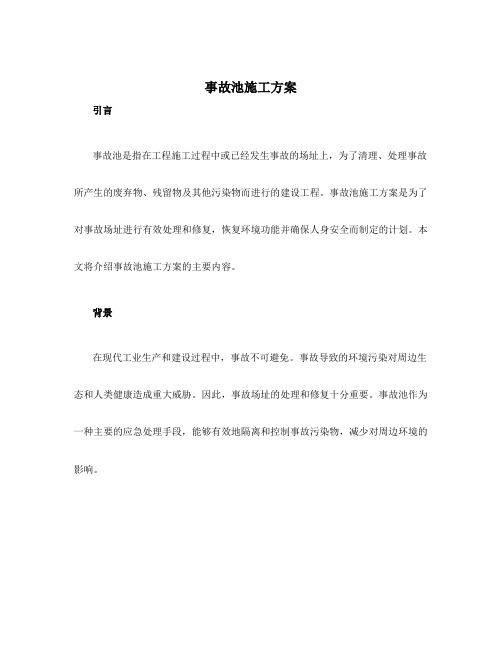 事故池施工方案

引言

事故池是指在工程施工过程中或已经发生事故的场址上，为了清理、处理事故所产生的废弃物、残留物及其他污染物而进行的建设工程。事故池施工方案是为了对事故场址进行有效处理和修复，恢复环境功能并确保人身安全而制定的计划。本文将介绍事故池施工方案的主要内容。

背景

在现代工业生产和建设过程中，事故不可避免。事故导致的环境污染对周边生态和人类健康造成重大威胁。因此，事故场址的处理和修复十分重要。事故池作为一种主要的应急处理手段，能够有效地隔离和控制事故污染物，减少对周边环境的影响。